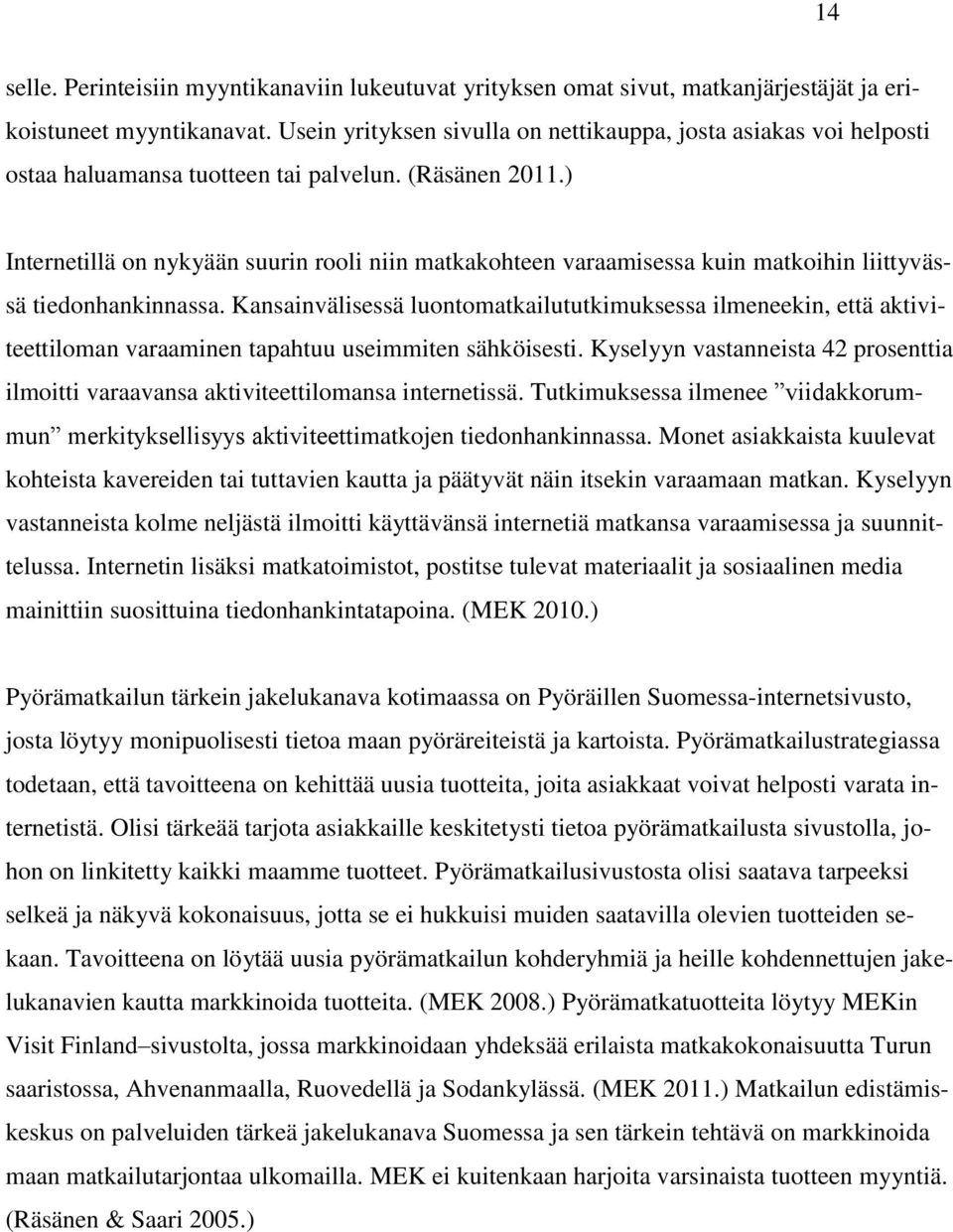 14

selle. Perinteisiin myyntikanaviin lukeutuvat yrityksen omat sivut, matkanjärjestäjät ja erikoistuneet myyntikanavat. Usein yrityksen sivulla on nettikauppa, josta asiakas voi helposti ostaa haluamansa tuotteen tai palvelun. (Räsänen 2011.)

Internetillä on nykyään suurin rooli niin matkakohteen varaamisessa kuin matkoihin liittyvässä tiedonhankinnassa. Kansainvälisessä luontomatkailututkimuksessa ilmeneekin, että aktiviteettiloman varaaminen tapahtuu useimmiten sähköisesti. Kyselyyn vastanneista 42 prosenttia ilmoitti varaavansa aktiviteettilomansa internetissä. Tutkimuksessa ilmenee ”viidakkorummun” merkityksellisyys aktiviteettimatkojen tiedonhankinnassa. Monet asiakkaista kuulevat kohteista kavereiden tai tuttavien kautta ja päätyvät näin itsekin varaamaan matkan. Kyselyyn vastanneista kolme neljästä ilmoitti käyttävänsä internetiä matkansa varaamisessa ja suunnittelussa. Internetin lisäksi matkatoimistot, postitse tulevat materiaalit ja sosiaalinen media mainittiin suosittuina tiedonhankintatapoina. (MEK 2010.)

Pyörämatkailun tärkein jakelukanava kotimaassa on Pyöräillen Suomessa-internetsivusto, josta löytyy monipuolisesti tietoa maan pyöräreiteistä ja kartoista. Pyörämatkailustrategiassa todetaan, että tavoitteena on kehittää uusia tuotteita, joita asiakkaat voivat helposti varata internetistä. Olisi tärkeää tarjota asiakkaille keskitetysti tietoa pyörämatkailusta sivustolla, johon on linkitetty kaikki maamme tuotteet. Pyörämatkailusivustosta olisi saatava tarpeeksi selkeä ja näkyvä kokonaisuus, jotta se ei hukkuisi muiden saatavilla olevien tuotteiden sekaan. Tavoitteena on löytää uusia pyörämatkailun kohderyhmiä ja heille kohdennettujen jakelukanavien kautta markkinoida tuotteita. (MEK 2008.) Pyörämatkatuotteita löytyy MEKin Visit Finland–sivustolta, jossa markkinoidaan yhdeksää erilaista matkakokonaisuutta Turun saaristossa, Ahvenanmaalla, Ruovedellä ja Sodankylässä. (MEK 2011.) Matkailun edistämiskeskus on palveluiden tärkeä jakelukanava Suomessa ja sen tärkein tehtävä on markkinoida maan matkailutarjontaa ulkomailla. MEK ei kuitenkaan harjoita varsinaista tuotteen myyntiä. (Räsänen & Saari 2005.)